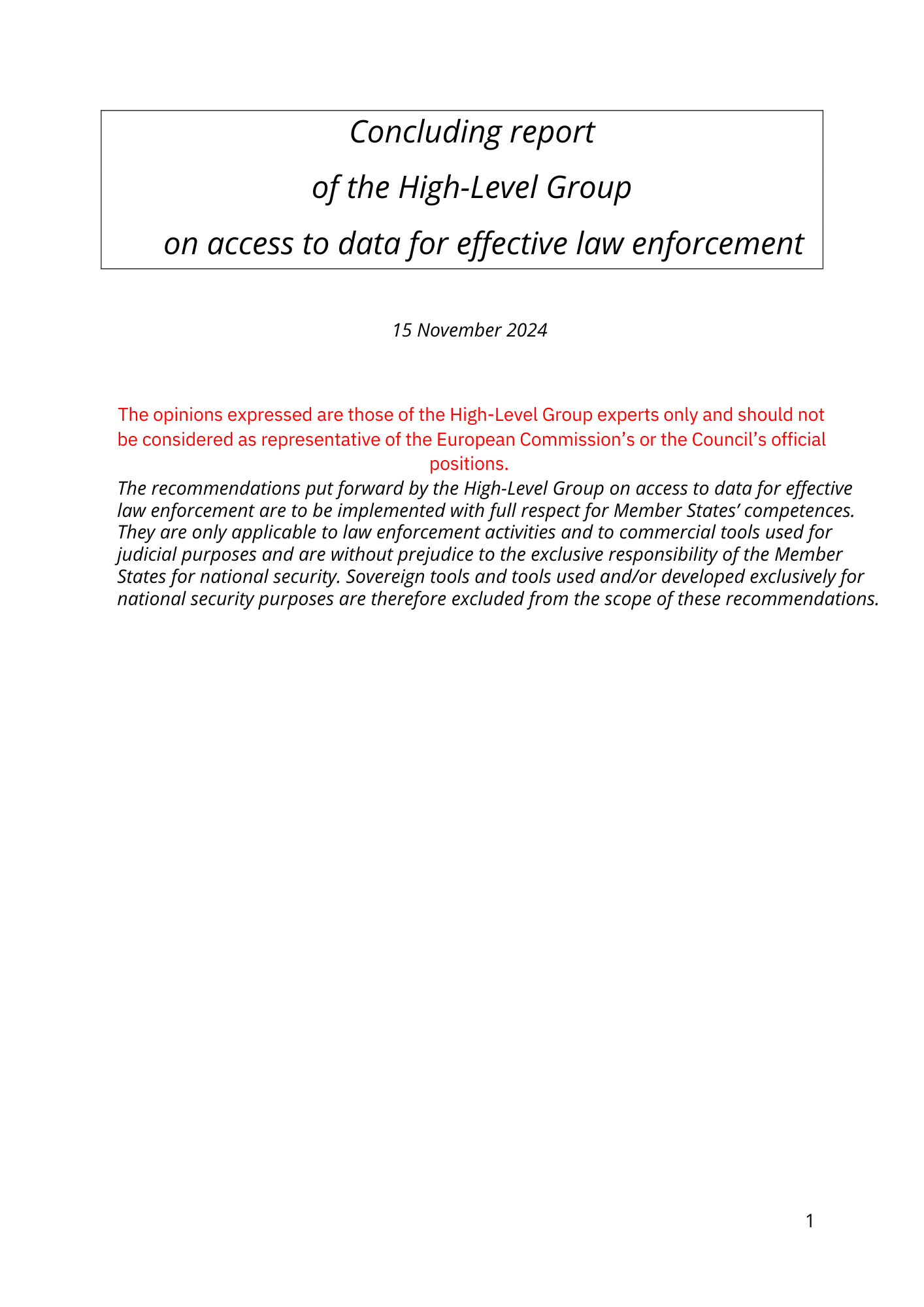 Concluding report
of the High-Level Group
on access to data for effective law enforcement

15 November 2024

The opinions expressed are those of the High-Level Group experts only and should not be considered as representative of the European Commission's or the Council's official positions.

The recommendations put forward by the High-Level Group on access to data for effective law enforcement are to be implemented with full respect for Member States' competences. They are only applicable to law enforcement activities and to commercial tools used for judicial purposes and are without prejudice to the exclusive responsibility of the Member States for national security. Sovereign tools and tools used and/or developed exclusively for national security purposes are therefore excluded from the scope of these recommendations.

1